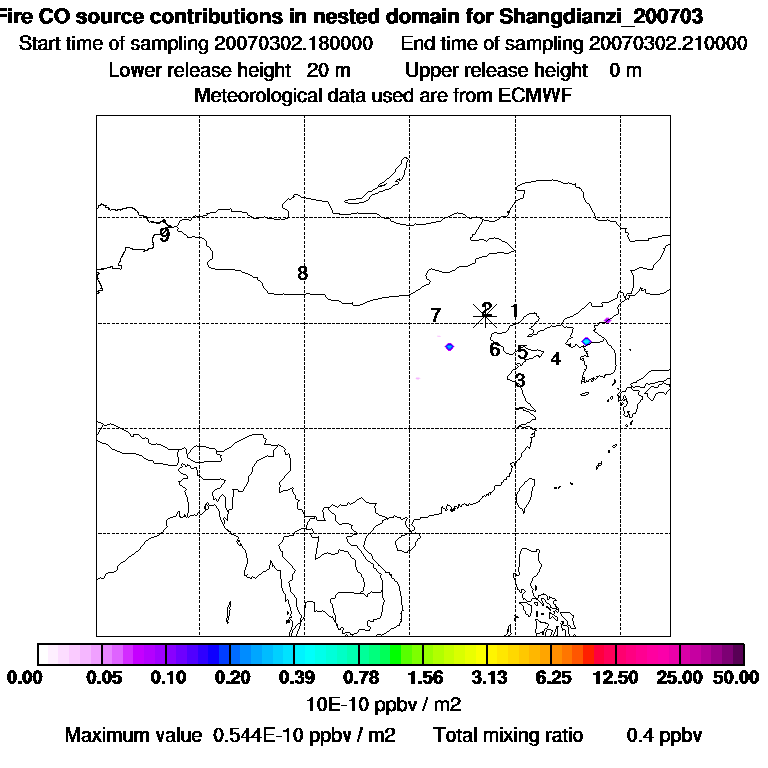 Fire CO source contributions in nested domain for Shangdianzi_200703
Start time of sampling 20070302.180000 End time of sampling 20070302.210000
Lower release height 20 m Upper release height 0 m
Meteorological data used are from ECMWF

9
8
7
2
1
6
5
4
3

0.00 0.05 0.10 0.20 0.39 0.78 1.56 3.13 6.25 12.50 25.00 50.00
10E-10 ppbv / m2
Maximum value 0.544E-10 ppbv / m2 Total mixing ratio 0.4 ppbv